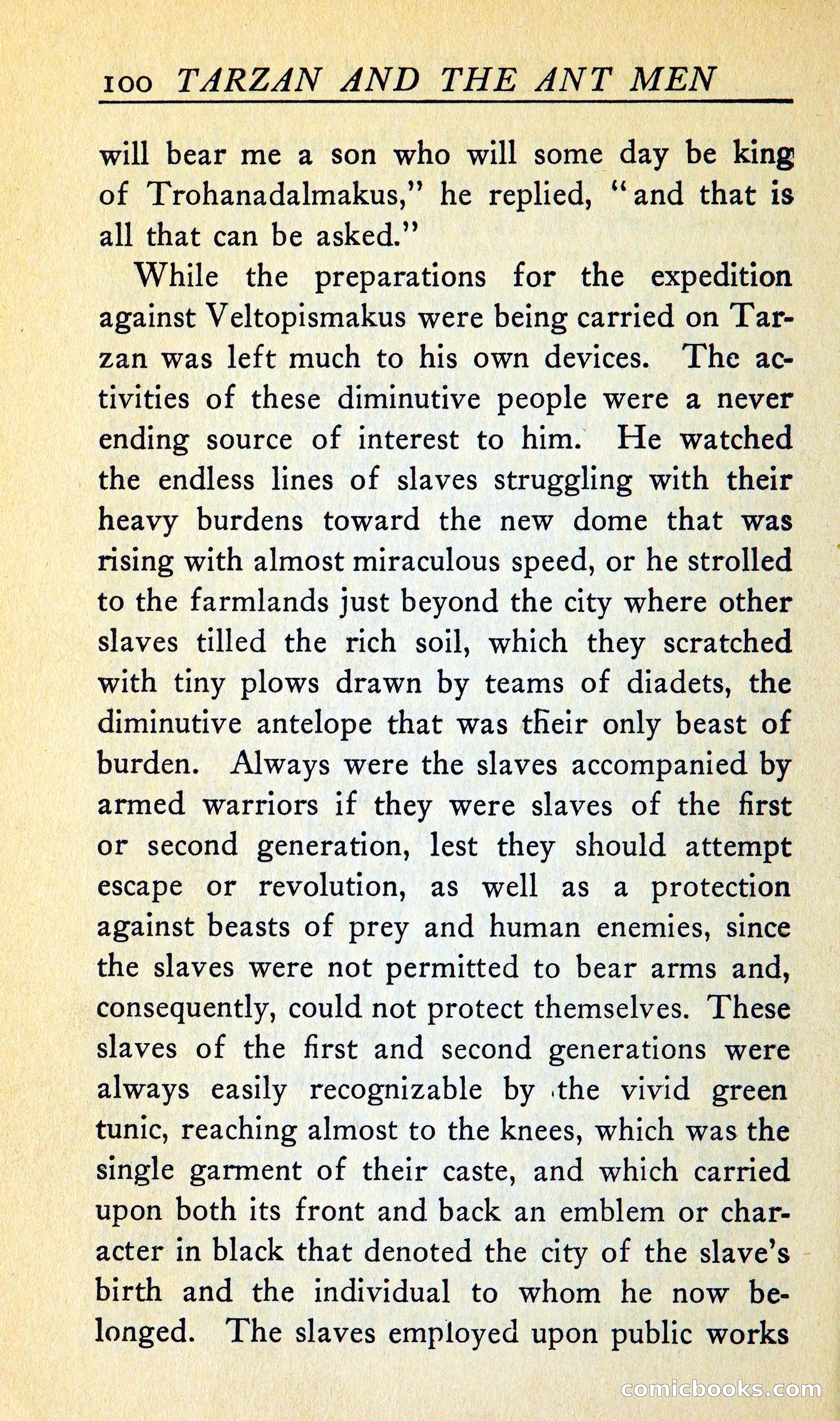 100 TARZAN AND THE ANT MEN

will bear me a son who will some day be king of Trohanadalmakus," he replied, "and that is all that can be asked."

While the preparations for the expedition against Veltopismakus were being carried on Tarzan was left much to his own devices. The activities of these diminutive people were a never ending source of interest to him. He watched the endless lines of slaves struggling with their heavy burdens toward the new dome that was rising with almost miraculous speed, or he strolled to the farmlands just beyond the city where other slaves tilled the rich soil, which they scratched with tiny plows drawn by teams of diadets, the diminutive antelope that was their only beast of burden. Always were the slaves accompanied by armed warriors if they were slaves of the first or second generation, lest they should attempt escape or revolution, as well as a protection against beasts of prey and human enemies, since the slaves were not permitted to bear arms and, consequently, could not protect themselves. These slaves of the first and second generations were always easily recognizable by the vivid green tunic, reaching almost to the knees, which was the single garment of their caste, and which carried upon both its front and back an emblem or character in black that denoted the city of the slave's birth and the individual to whom he now belonged. The slaves employed upon public works

comicbooks.com